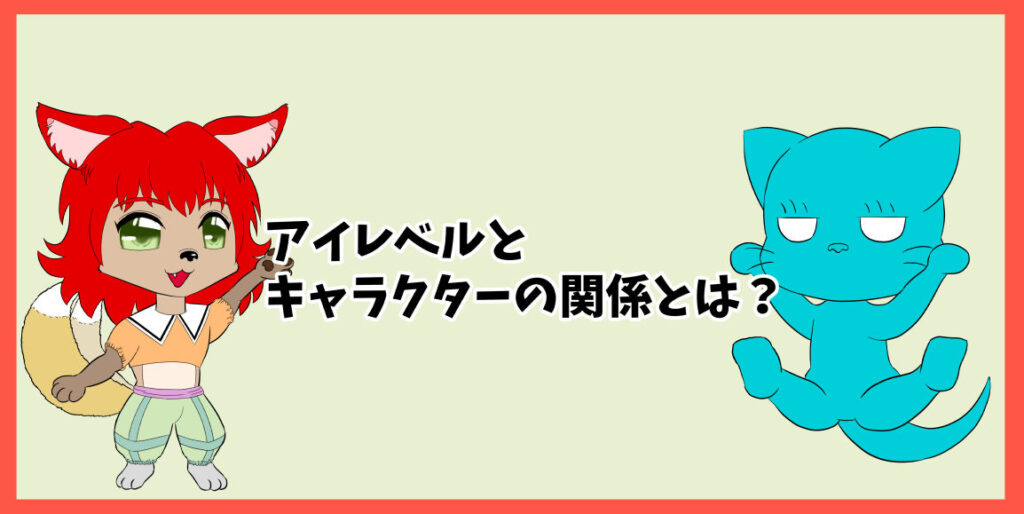 アイレベルと
キャラクターの関係とは？